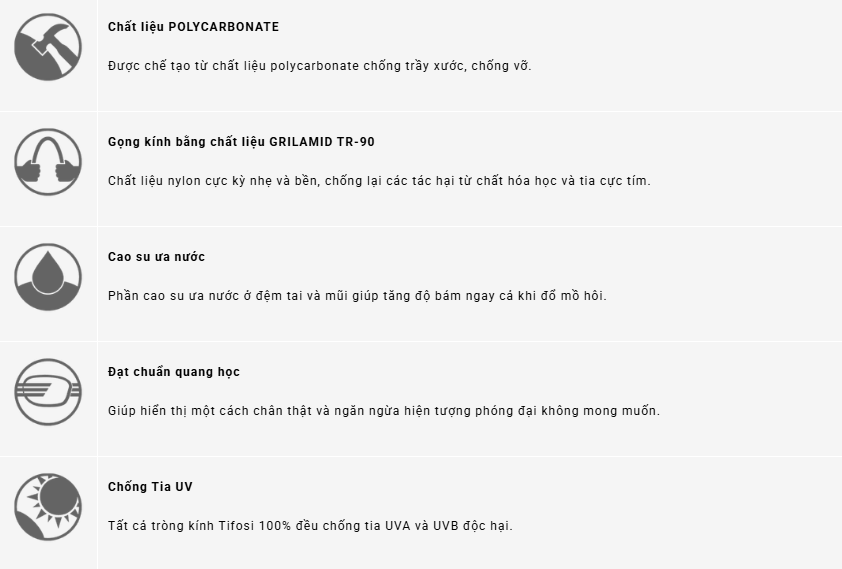 Chất liệu POLYCARBONATE

Được chế tạo từ chất liệu polycarbonate chống trầy xước, chống vỡ.

Gọng kính bằng chất liệu GRILAMID TR-90

Chất liệu nylon cực kỳ nhẹ và bền, chống lại các tác hại từ chất hóa học và tia cực tím.

Cao su ưa nước

Phần cao su ưa nước ở đệm tai và mũi giúp tăng độ bám ngay cả khi đổ mồ hôi.

Đạt chuẩn quang học

Giúp hiển thị một cách chân thật và ngăn ngừa hiện tượng phóng đại không mong muốn.

Chống Tia UV

Tất cả tròng kính Tifosi 100% đều chống tia UVA và UVB độc hại.